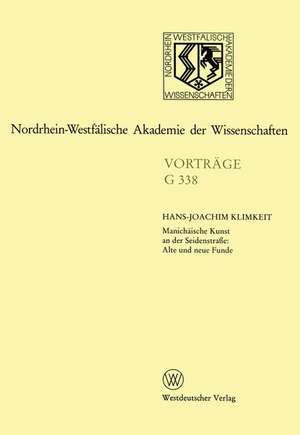 NORDRHEIN WESTFÄLISCHE AKADEMIE DER WISSENSCHAFTEN

Nordrhein-Westfälische Akademie der Wissenschaften

VORTRÄGE
G 338

HANS-JOACHIM KLIMKEIT
Manichäische Kunst an der Seidenstraße: Alte und neue Funde

W

Westdeutscher Verlag